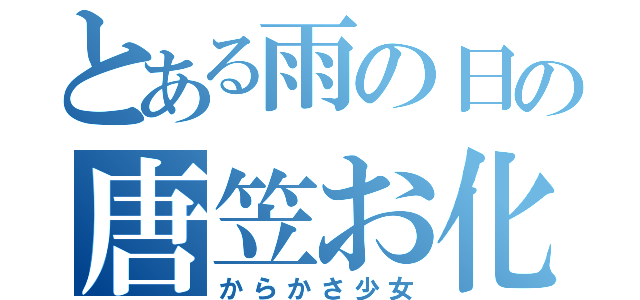 とある雨の日の
唐笠お化
からかさ少女